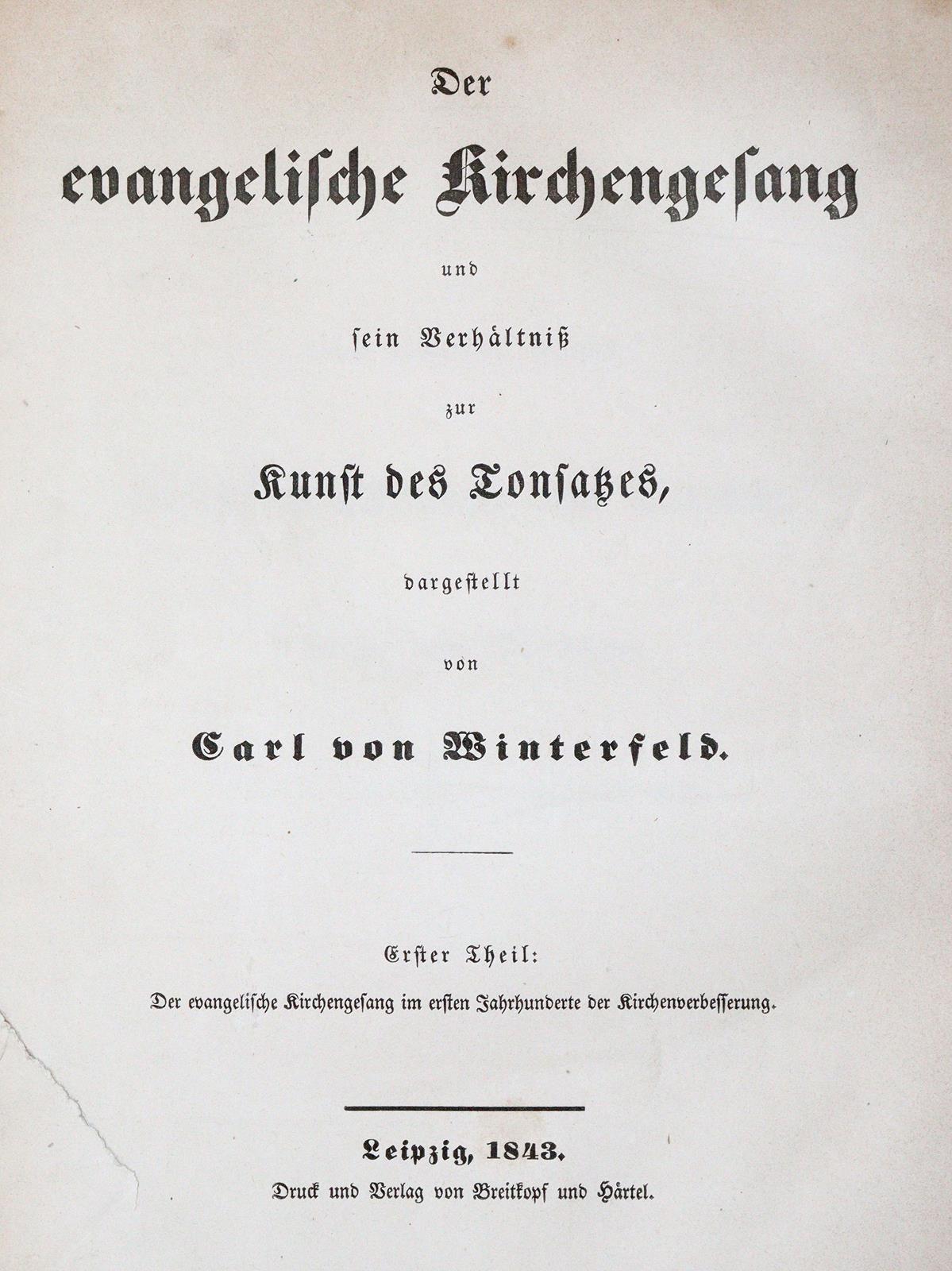 Der

evangelische Kirchengesang

und

sein Verhältniß

zur

Kunst des Tonsatzes,

dargestellt

von

Carl von Winterfeld.

Erster Theil:

Der evangelische Kirchengesang im ersten Jahrhunderte der Kirchenverbesserung.

Leipzig, 1843.

Druck und Verlag von Breitkopf und Härtel.